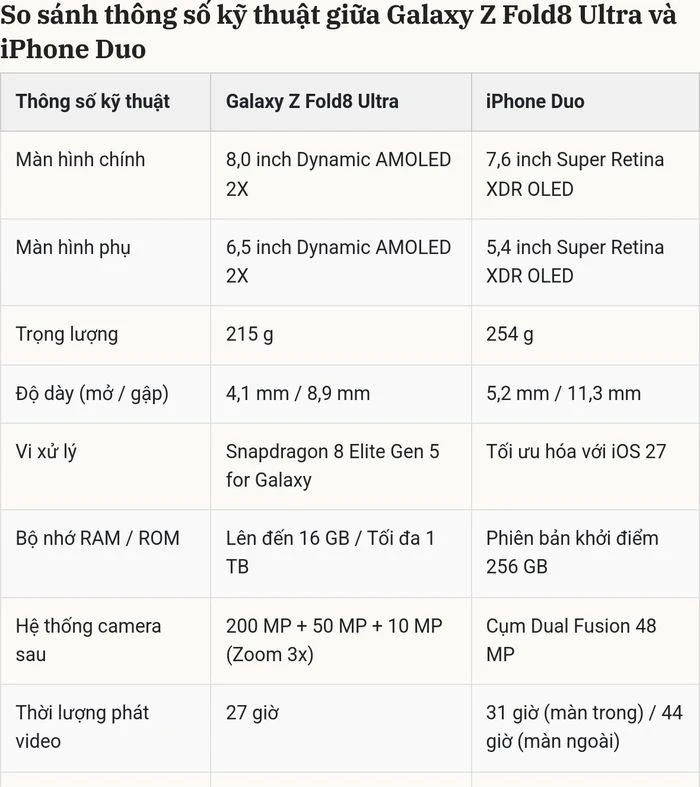 So sánh thông số kỹ thuật giữa Galaxy Z Fold8 Ultra và iPhone Duo

| Thông số kỹ thuật | Galaxy Z Fold8 Ultra | iPhone Duo |
|---|---|---|
| Màn hình chính | 8,0 inch Dynamic AMOLED 2X | 7,6 inch Super Retina XDR OLED |
| Màn hình phụ | 6,5 inch Dynamic AMOLED 2X | 5,4 inch Super Retina XDR OLED |
| Trọng lượng | 215 g | 254 g |
| Độ dày (mở / gập) | 4,1 mm / 8,9 mm | 5,2 mm / 11,3 mm |
| Vi xử lý | Snapdragon 8 Elite Gen 5 for Galaxy | Tối ưu hóa với iOS 27 |
| Bộ nhớ RAM / ROM | Lên đến 16 GB / Tối đa 1 TB | Phiên bản khởi điểm 256 GB |
| Hệ thống camera sau | 200 MP + 50 MP + 10 MP (Zoom 3x) | Cụm Dual Fusion 48 MP |
| Thời lượng phát video | 27 giờ | 31 giờ (màn trong) / 44 giờ (màn ngoài) |